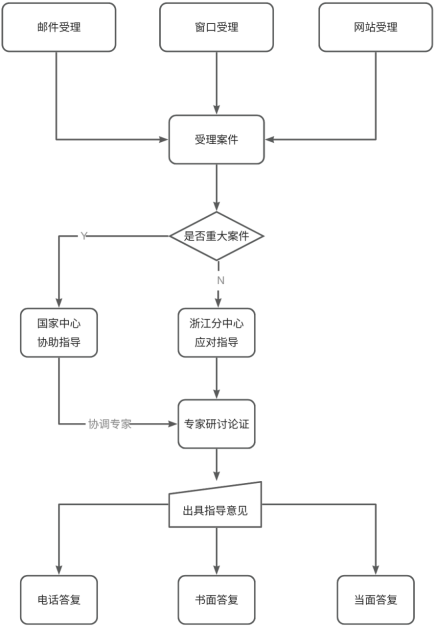 邮件受理

窗口受理

网站受理

受理案件

是否重大案件

Y

N

国家中心
协助指导

浙江分中心
应对指导

协调专家

专家研讨论证

出具指导意见

电话答复

书面答复

当面答复